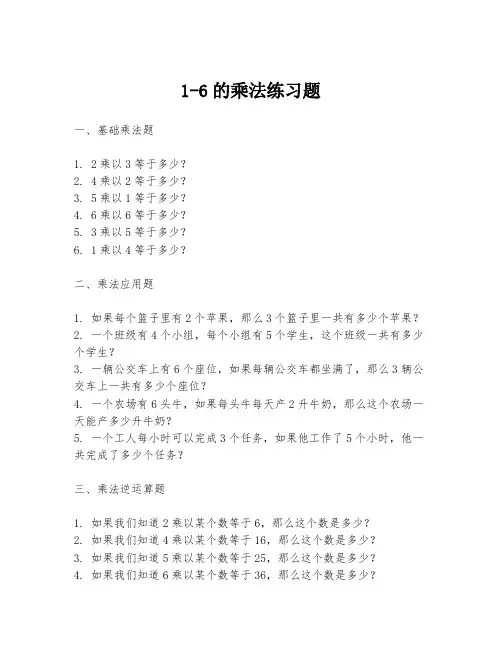 1-6 的乘法练习题

一、基础乘法题

1. 2 乘以 3 等于多少?
2. 4 乘以 2 等于多少?
3. 5 乘以 1 等于多少?
4. 6 乘以 6 等于多少?
5. 3 乘以 5 等于多少?
6. 1 乘以 4 等于多少?

二、乘法应用题

1. 如果每个篮子里有 2 个苹果，那么 3 个篮子里一共有多少个苹果?
2. 一个班级有 4 个小组，每个小组有 5 个学生，这个班级一共有多少个学生?
3. 一辆公交车上有 6 个座位，如果每辆公交车都坐满了，那么 3 辆公交车上一共有多少个座位?
4. 一个农场有 6 头牛，如果每头牛每天产 2 升牛奶，那么这个农场一天能产多少升牛奶?
5. 一个工人每小时可以完成 3 个任务，如果他工作了 5 个小时，他一共完成了多少个任务?

三、乘法逆运算题

1. 如果我们知道 2 乘以某个数等于 6，那么这个数是多少?
2. 如果我们知道 4 乘以某个数等于 16，那么这个数是多少?
3. 如果我们知道 5 乘以某个数等于 25，那么这个数是多少?
4. 如果我们知道 6 乘以某个数等于 36，那么这个数是多少?